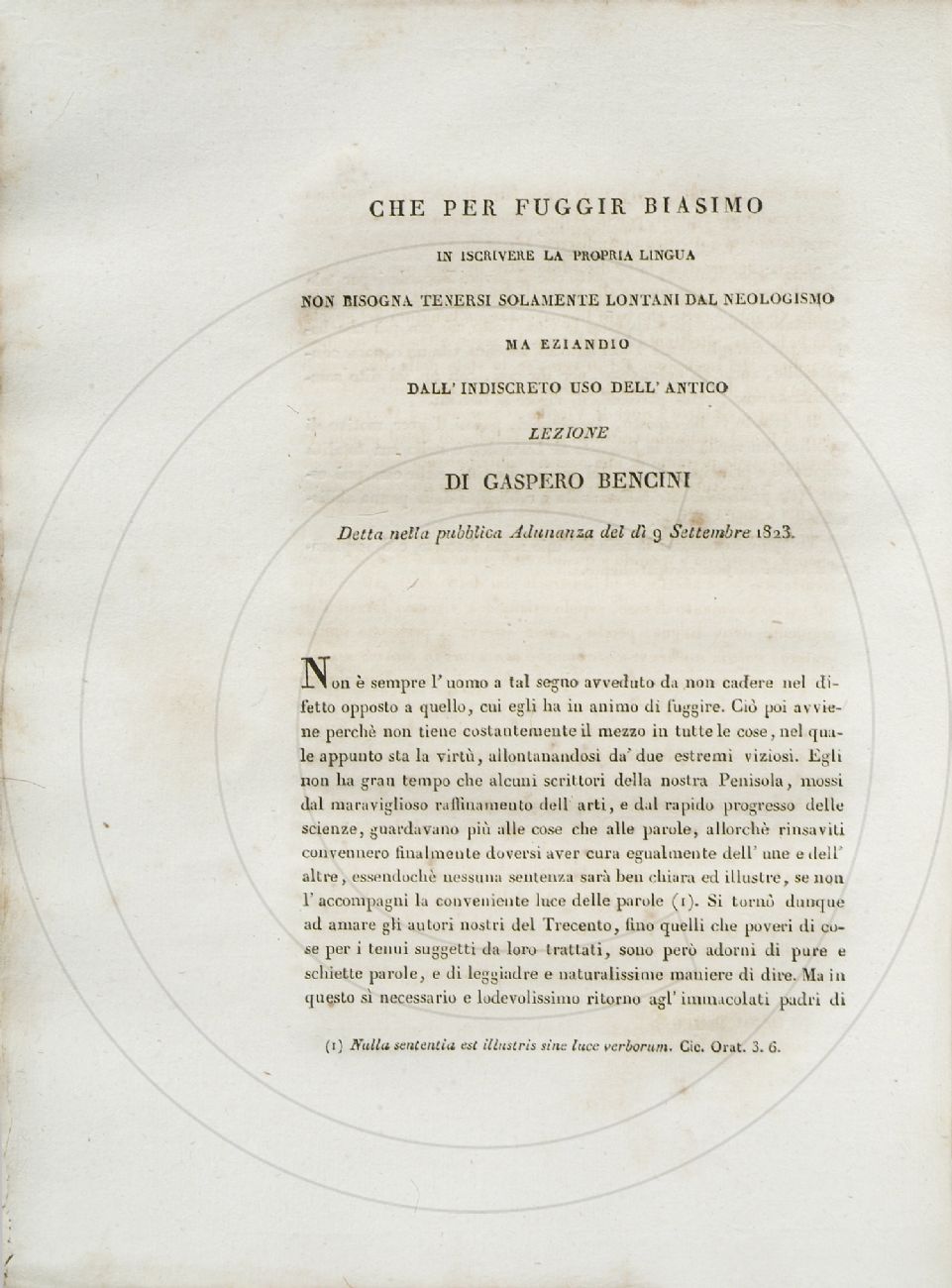 CHE PER FUGGIR BIASIMO

IN ISCRIVERE LA PROPRIA LINGUA

NON BISOGNA TENERSI SOLAMENTE LONTANI DAL NEOLOGISMO

MA EZIANDIO

DALL' INDISCRETO USO DELL' ANTICO

LEZIONE

DI GASPERO BENCINI

Detta nella pubblica Adunanza del dì 9 Settembre 1823.

Non è sempre l' uomo a tal segno avveduto da non cadere nel difetto opposto a quello, cui egli ha in animo di fuggire. Ciò poi avviene perchè non tiene costantemente il mezzo in tutte le cose, nel quale appunto sta la virtù, allontanandosi da' due estremi viziosi. Egli non ha gran tempo che alcuni scrittori della nostra Penisola, mossi dal maraviglioso raffinamento dell' arti, e dal rapido progresso delle scienze, guardavano più alle cose che alle parole, allorchè rinsaviti convennero finalmente doversi aver cura egualmente dell' une e dell' altre, essendochè nessuna sentenza sarà ben chiara ed illustre, se non l' accompagni la conveniente luce delle parole (1). Si tornò dunque ad amare gli autori nostri del Trecento, fino quelli che poveri di cose per i tenui suggetti da loro trattati, sono però adorni di pure e schiette parole, e di leggiadre e naturalissime maniere di dire. Ma in questo sì necessario e lodevolissimo ritorno agl' immacolati padri di

(1) Nulla sententia est illustris sine luce verborum. Cic. Orat. 3. 6.